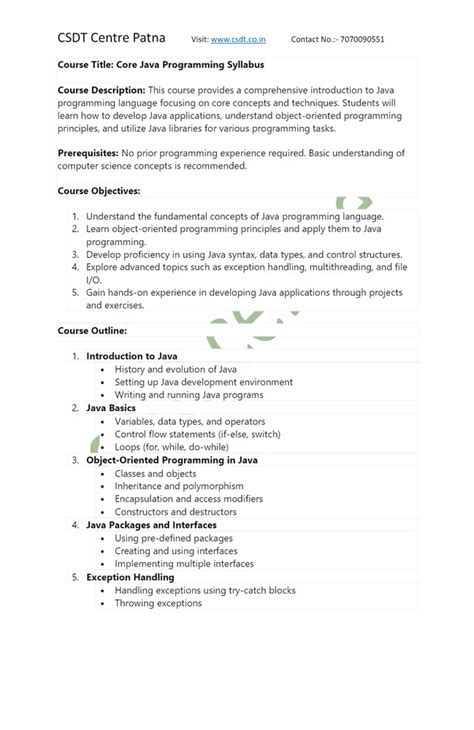 CSDT Centre Patna Visit: www.csdt.co.in Contact No.:- 7070090551

Course Title: Core Java Programming Syllabus

Course Description: This course provides a comprehensive introduction to Java programming language focusing on core concepts and techniques. Students will learn how to develop Java applications, understand object-oriented programming principles, and utilize Java libraries for various programming tasks.

Prerequisites: No prior programming experience required. Basic understanding of computer science concepts is recommended.

Course Objectives:

1. Understand the fundamental concepts of Java programming language.
2. Learn object-oriented programming principles and apply them to Java programming.
3. Develop proficiency in using Java syntax, data types, and control structures.
4. Explore advanced topics such as exception handling, multithreading, and file I/O.
5. Gain hands-on experience in developing Java applications through projects and exercises.

Course Outline:

1. Introduction to Java
 • History and evolution of Java
 • Setting up Java development environment
 • Writing and running Java programs
2. Java Basics
 • Variables, data types, and operators
 • Control flow statements (if-else, switch)
 • Loops (for, while, do-while)
3. Object-Oriented Programming in Java
 • Classes and objects
 • Inheritance and polymorphism
 • Encapsulation and access modifiers
 • Constructors and destructors
4. Java Packages and Interfaces
 • Using pre-defined packages
 • Creating and using interfaces
 • Implementing multiple interfaces
5. Exception Handling
 • Handling exceptions using try-catch blocks
 • Throwing exceptions